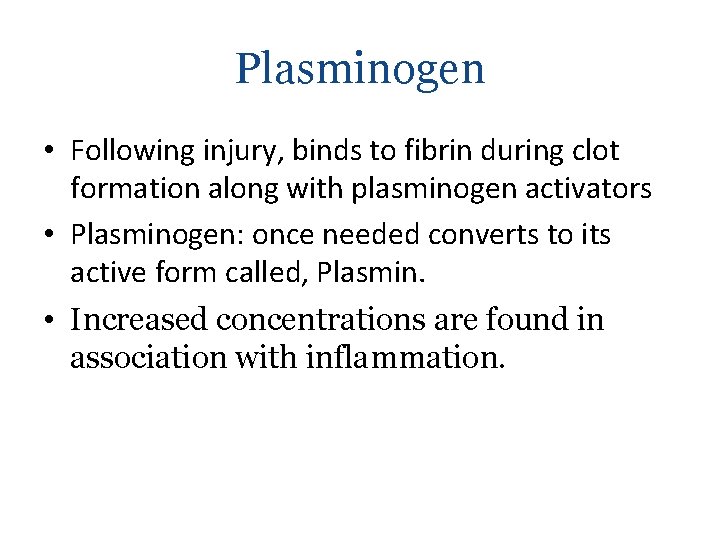 Plasminogen

• Following injury, binds to fibrin during clot formation along with plasminogen activators
• Plasminogen: once needed converts to its active form called, Plasmin.
• Increased concentrations are found in association with inflammation.